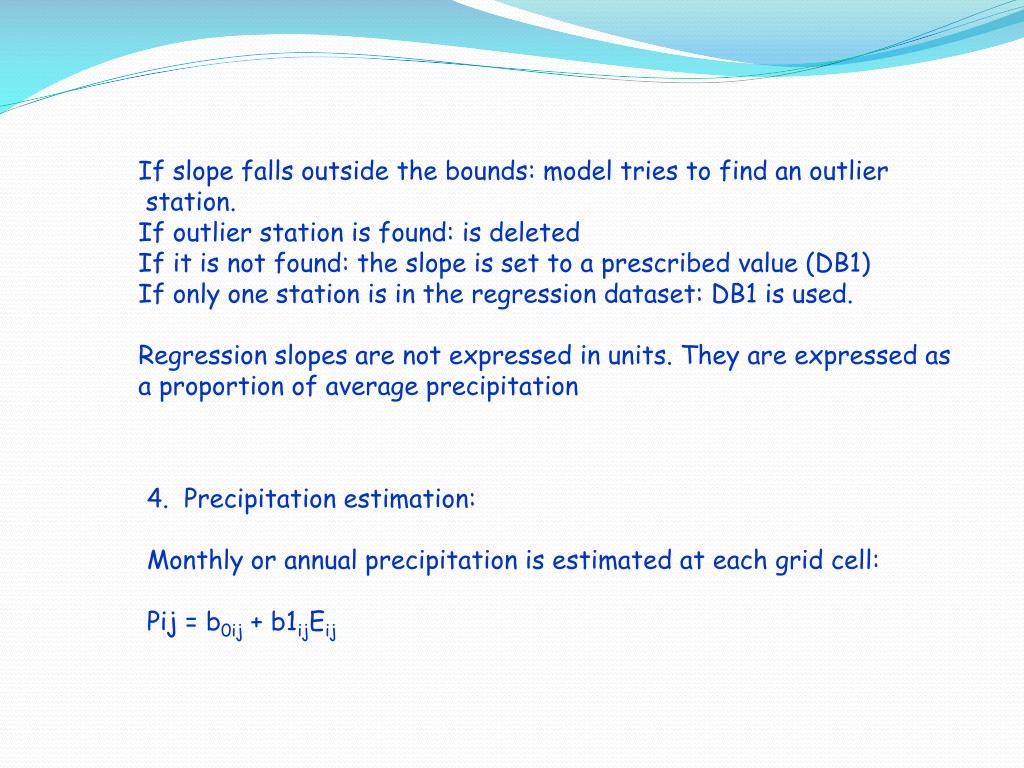 If slope falls outside the bounds: model tries to find an outlier station.
If outlier station is found: is deleted
If it is not found: the slope is set to a prescribed value (DB1)
If only one station is in the regression dataset: DB1 is used.

Regression slopes are not expressed in units. They are expressed as a proportion of average precipitation

4. Precipitation estimation:

Monthly or annual precipitation is estimated at each grid cell:

$Pij = b_{0ij} + b1_{ij}E_{ij}$